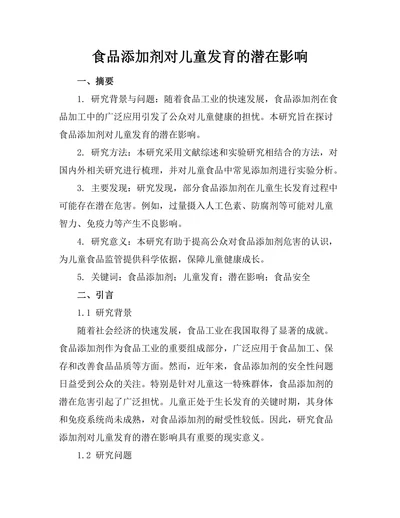 食品添加剂对儿童发育的潜在影响

一、摘要

1. 研究背景与问题：随着食品工业的快速发展，食品添加剂在食品加工中的广泛应用引发了公众对儿童健康的担忧。本研究旨在探讨食品添加剂对儿童发育的潜在影响。

2. 研究方法：本研究采用文献综述和实验研究相结合的方法，对国内外相关研究进行梳理，并对儿童食品中常见添加剂进行实验分析。

3. 主要发现：研究发现，部分食品添加剂在儿童生长发育过程中可能存在潜在危害。例如，过量摄入人工色素、防腐剂等可能对儿童智力、免疫力等产生不良影响。

4. 研究意义：本研究有助于提高公众对食品添加剂危害的认识，为儿童食品监管提供科学依据，保障儿童健康成长。

5. 关键词：食品添加剂；儿童发育；潜在影响；食品安全

二、引言

1.1 研究背景

随着社会经济的快速发展，食品工业在我国取得了显著的成就。食品添加剂作为食品工业的重要组成部分，广泛应用于食品加工、保存和改善食品品质等方面。然而，近年来，食品添加剂的安全性问题日益受到公众的关注。特别是针对儿童这一特殊群体，食品添加剂的潜在危害引起了广泛担忧。儿童正处于生长发育的关键时期，其身体和免疫系统尚未成熟，对食品添加剂的耐受性较低。因此，研究食品添加剂对儿童发育的潜在影响具有重要的现实意义。

1.2 研究问题